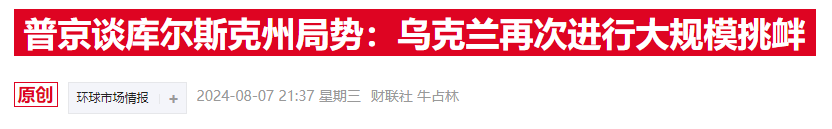 普京谈库尔斯克州局势：乌克兰再次进行大规模挑衅

原创 环球市场情报 + 2024-08-07 21:37 星期三 财联社 牛占林